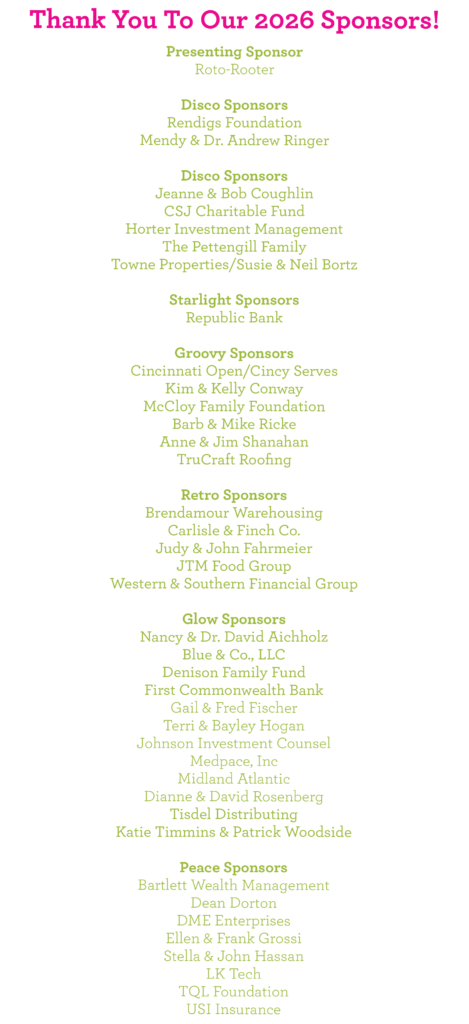 Thank You To Our 2026 Sponsors!

Presenting Sponsor
Roto-Rooter

Disco Sponsors
Rendigs Foundation
Mendy & Dr. Andrew Ringer

Disco Sponsors
Jeanne & Bob Coughlin
CSJ Charitable Fund
Horter Investment Management
The Pettengill Family
Towne Properties/Susie & Neil Bortz

Starlight Sponsors
Republic Bank

Groovy Sponsors
Cincinnati Open/Cincy Serves
Kim & Kelly Conway
McCloy Family Foundation
Barb & Mike Ricke
Anne & Jim Shanahan
TruCraft Roofing

Retro Sponsors
Brendamour Warehousing
Carlisle & Finch Co.
Judy & John Fahrmeier
JTM Food Group
Western & Southern Financial Group

Glow Sponsors
Nancy & Dr. David Aichholz
Blue & Co., LLC
Denison Family Fund
First Commonwealth Bank
Gail & Fred Fischer
Terri & Bayley Hogan
Johnson Investment Counsel
Medpace, Inc
Midland Atlantic
Dianne & David Rosenberg
Tisdel Distributing
Katie Timmins & Patrick Woodside

Peace Sponsors
Bartlett Wealth Management
Dean Dorton
DME Enterprises
Ellen & Frank Grossi
Stella & John Hassan
LK Tech
TQL Foundation
USI Insurance